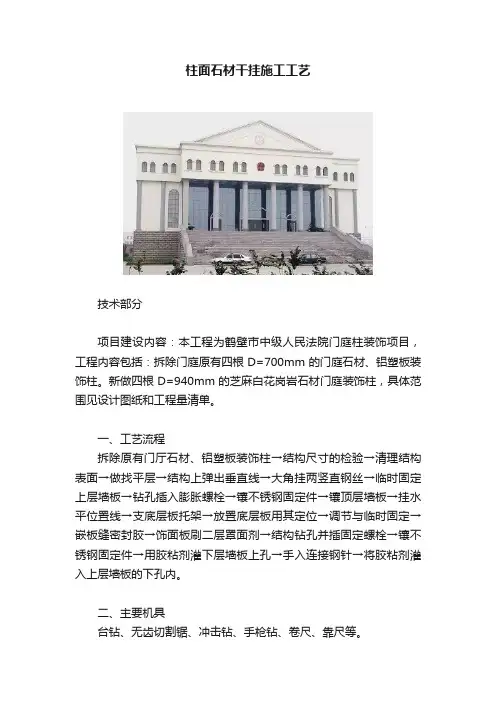 柱面石材干挂施工工艺

技术部分

项目建设内容：本工程为鹤壁市中级人民法院门庭柱装饰项目，工程内容包括：拆除门庭原有四根 D=700mm 的门庭石材、铝塑板装饰柱。新做四根 D=940mm 的芝麻白花岗岩石材门庭装饰柱，具体范围见设计图纸和工程量清单。

一、工艺流程

拆除原有门厅石材、铝塑板装饰柱→结构尺寸的检验→清理结构表面→做找平层→结构上弹出垂直线→大角挂两竖直钢丝→临时固定上层墙板→钻孔插入膨胀螺栓→镶不锈钢固定件→镶顶层墙板→挂水平位置线→支底层板托架→放置底层板用其定位→调节与临时固定→嵌板缝密封胶→饰面板刷二层罩面剂→结构钻孔并插固定螺栓→镶不锈钢固定件→用胶粘剂灌下层墙板上孔→手入连接钢针→将胶粘剂灌入上层墙板的下孔内。

二、主要机具

台钻、无齿切割锯、冲击钻、手枪钻、卷尺、靠尺等。